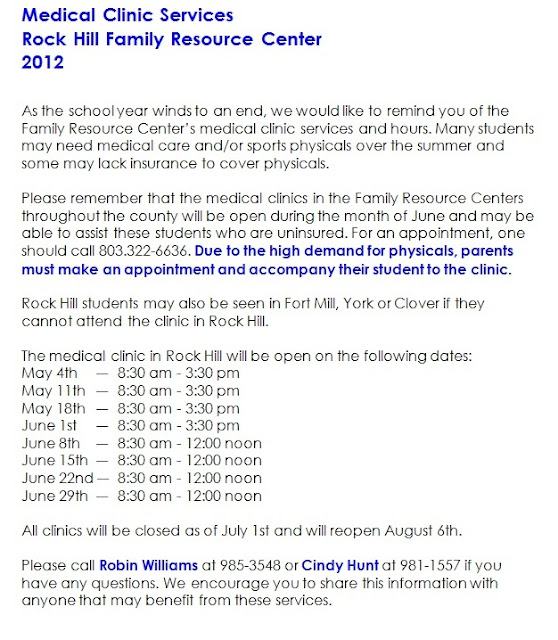 Medical Clinic Services
Rock Hill Family Resource Center
2012

As the school year winds to an end, we would like to remind you of the Family Resource Center's medical clinic services and hours. Many students may need medical care and/or sports physicals over the summer and some may lack insurance to cover physicals.

Please remember that the medical clinics in the Family Resource Centers throughout the county will be open during the month of June and may be able to assist these students who are uninsured. For an appointment, one should call 803.322-6636. Due to the high demand for physicals, parents must make an appointment and accompany their student to the clinic.

Rock Hill students may also be seen in Fort Mill, York or Clover if they cannot attend the clinic in Rock Hill.

The medical clinic in Rock Hill will be open on the following dates:
May 4th — 8:30 am - 3:30 pm
May 11th — 8:30 am - 3:30 pm
May 18th — 8:30 am - 3:30 pm
June 1st — 8:30 am - 3:30 pm
June 8th — 8:30 am - 12:00 noon
June 15th — 8:30 am - 12:00 noon
June 22nd — 8:30 am - 12:00 noon
June 29th — 8:30 am - 12:00 noon

All clinics will be closed as of July 1st and will reopen August 6th.

Please call Robin Williams at 985-3548 or Cindy Hunt at 981-1557 if you have any questions. We encourage you to share this information with anyone that may benefit from these services.